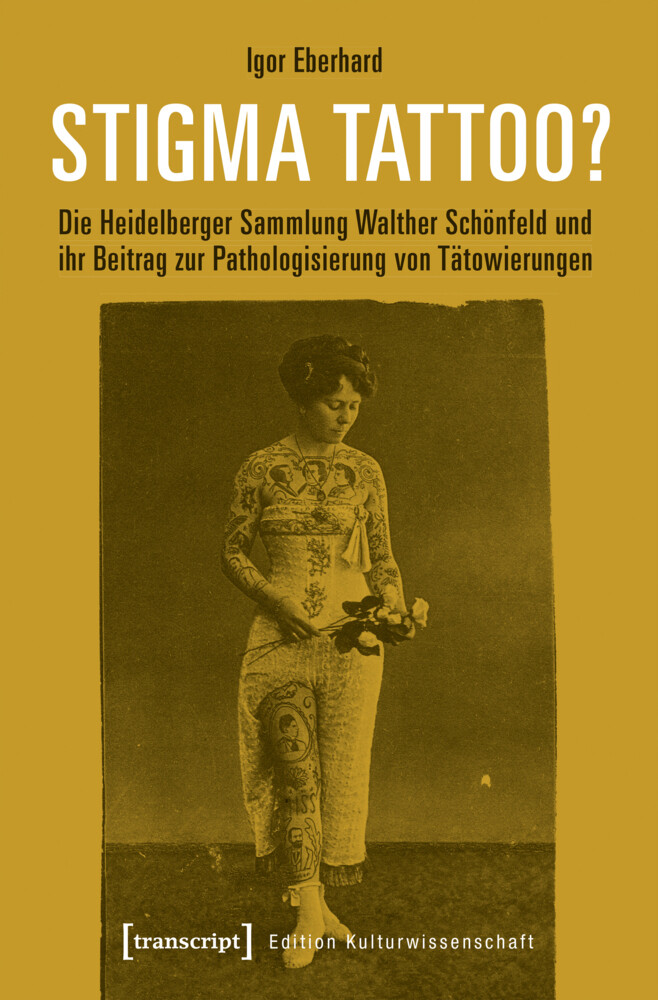 Igor Eberhard

STIGMA TATTOO?

Die Heidelberger Sammlung Walther Schönfeld und ihr Beitrag zur Pathologisierung von Tätowierungen

[transcript] Edition Kulturwissenschaft